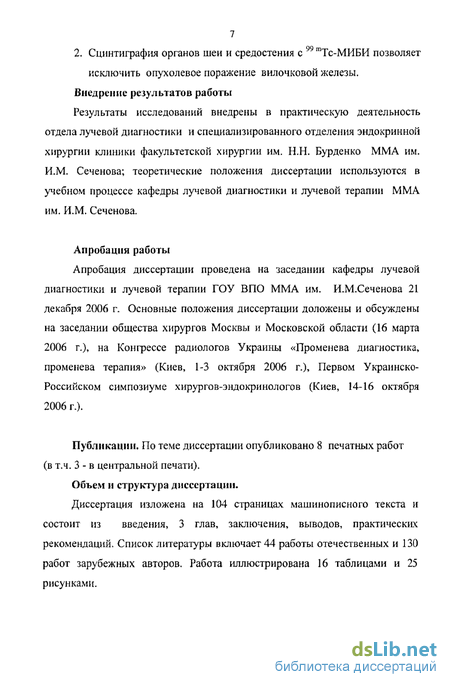 7

2. Сцинтиграфия органов шеи и средостения с $^{99m}$Тс-МИБИ позволяет исключить опухолевое поражение вилочковой железы.

Внедрение результатов работы

Результаты исследований внедрены в практическую деятельность отдела лучевой диагностики и специализированного отделения эндокринной хирургии клиники факультетской хирургии им. Н.Н. Бурденко ММА им. И.М. Сеченова; теоретические положения диссертации используются в учебном процессе кафедры лучевой диагностики и лучевой терапии ММА им. И.М. Сеченова.

Апробация работы

Апробация диссертации проведена на заседании кафедры лучевой диагностики и лучевой терапии ГОУ ВПО ММА им. И.М.Сеченова 21 декабря 2006 г. Основные положения диссертации доложены и обсуждены на заседании общества хирургов Москвы и Московской области (16 марта 2006 г.), на Конгрессе радиологов Украины «Променева диагностика, променева терапия» (Киев, 1-3 октября 2006 г.), Первом Украинско-Российском симпозиуме хирургов-эндокринологов (Киев, 14-16 октября 2006 г.).

Публикации. По теме диссертации опубликовано 8 печатных работ (в т.ч. 3 - в центральной печати).

Объем и структура диссертации.

Диссертация изложена на 104 страницах машинописного текста и состоит из введения, 3 глав, заключения, выводов, практических рекомендаций. Список литературы включает 44 работы отечественных и 130 работ зарубежных авторов. Работа иллюстрирована 16 таблицами и 25 рисунками.

dsLib.net
библиотека диссертаций